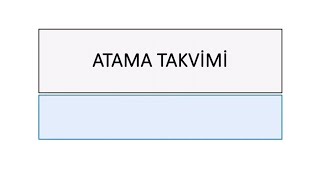 ATAMA TAKVİMİ